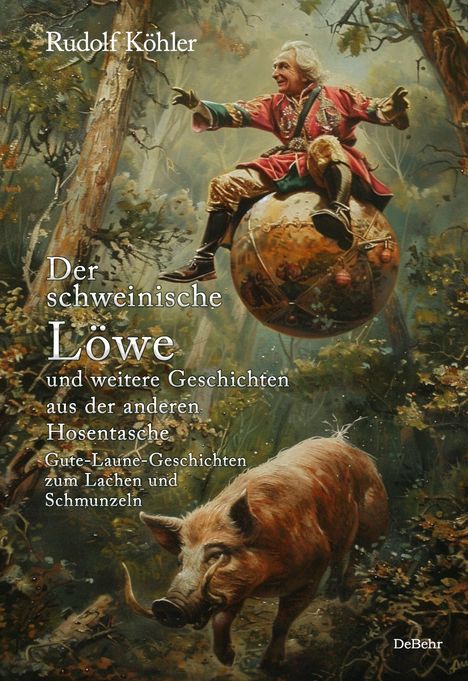 Rudolf Köhler

Der schweinische Löwe und weitere Geschichten aus der anderen Hosentasche

Gute-Laune-Geschichten zum Lachen und Schmunzeln

DeBehr